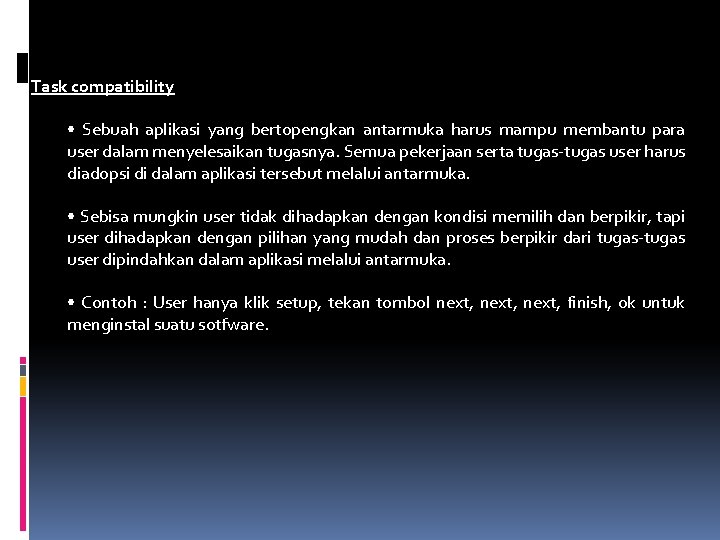 Task compatibility

• Sebuah aplikasi yang bertopengkan antarmuka harus mampu membantu para user dalam menyelesaikan tugasnya. Semua pekerjaan serta tugas-tugas user harus diadopsi di dalam aplikasi tersebut melalui antarmuka.

• Sebisa mungkin user tidak dihadapkan dengan kondisi memilih dan berpikir, tapi user dihadapkan dengan pilihan yang mudah dan proses berpikir dari tugas-tugas user dipindahkan dalam aplikasi melalui antarmuka.

• Contoh : User hanya klik setup, tekan tombol next, next, next, finish, ok untuk menginstal suatu sotfware.